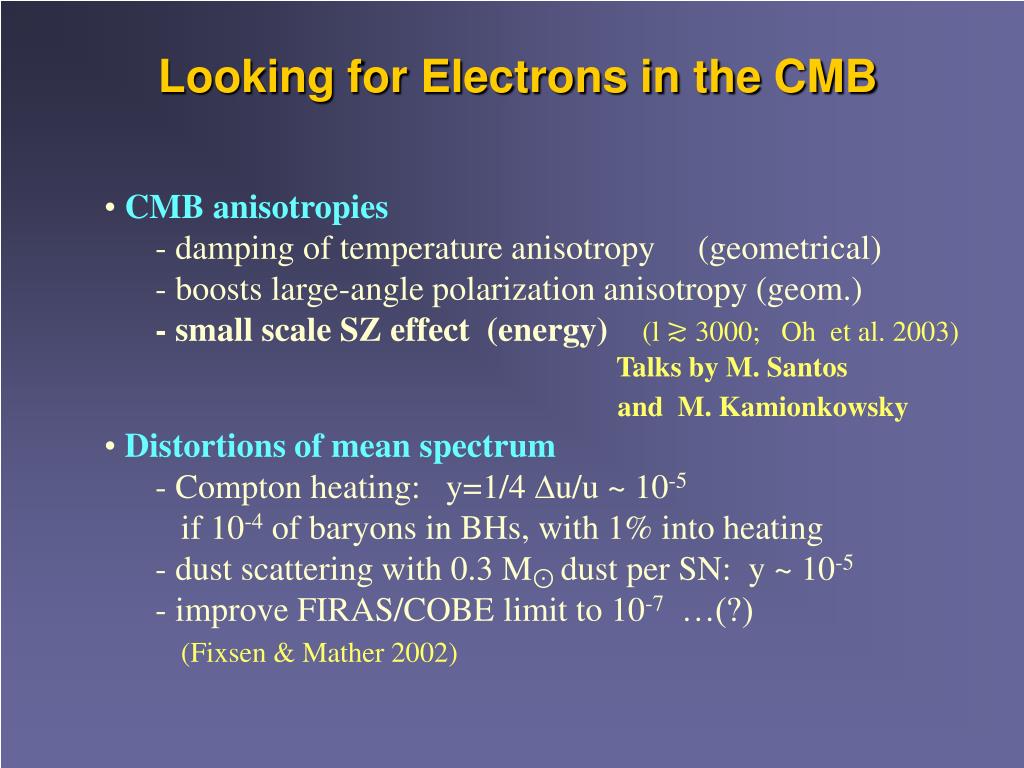 Looking for Electrons in the CMB

• CMB anisotropies
- damping of temperature anisotropy (geometrical)
- boosts large-angle polarization anisotropy (geom.)
- small scale SZ effect (energy) (l $\gtrsim$ 3000; Oh et al. 2003)
Talks by M. Santos
and M. Kamionkowsky

• Distortions of mean spectrum
- Compton heating: y=1/4 $\Delta$u/u ~ $10^{-5}$
if $10^{-4}$ of baryons in BHs, with 1% into heating
- dust scattering with 0.3 $M_{\odot}$ dust per SN: y ~ $10^{-5}$
- improve FIRAS/COBE limit to $10^{-7}$ …(?)
(Fixsen & Mather 2002)